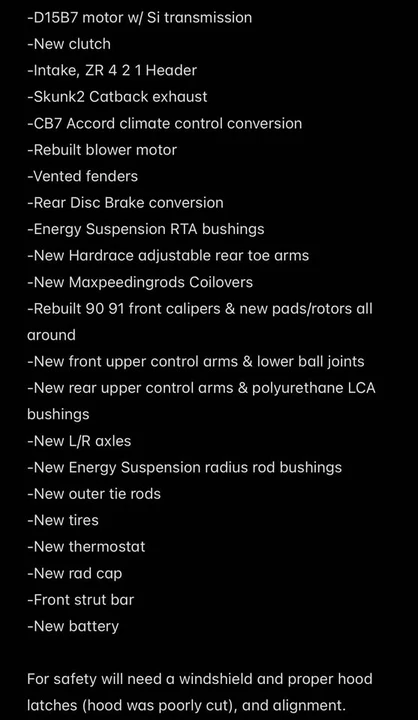 -D15B7 motor w/ Si transmission
-New clutch
-Intake, ZR 4 2 1 Header
-Skunk2 Catback exhaust
-CB7 Accord climate control conversion
-Rebuilt blower motor
-Vented fenders
-Rear Disc Brake conversion
-Energy Suspension RTA bushings
-New Hardrace adjustable rear toe arms
-New Maxpeedingrods Coilovers
-Rebuilt 90 91 front calipers & new pads/rotors all around
-New front upper control arms & lower ball joints
-New rear upper control arms & polyurethane LCA bushings
-New L/R axles
-New Energy Suspension radius rod bushings
-New outer tie rods
-New tires
-New thermostat
-New rad cap
-Front strut bar
-New battery

For safety will need a windshield and proper hood latches (hood was poorly cut), and alignment.